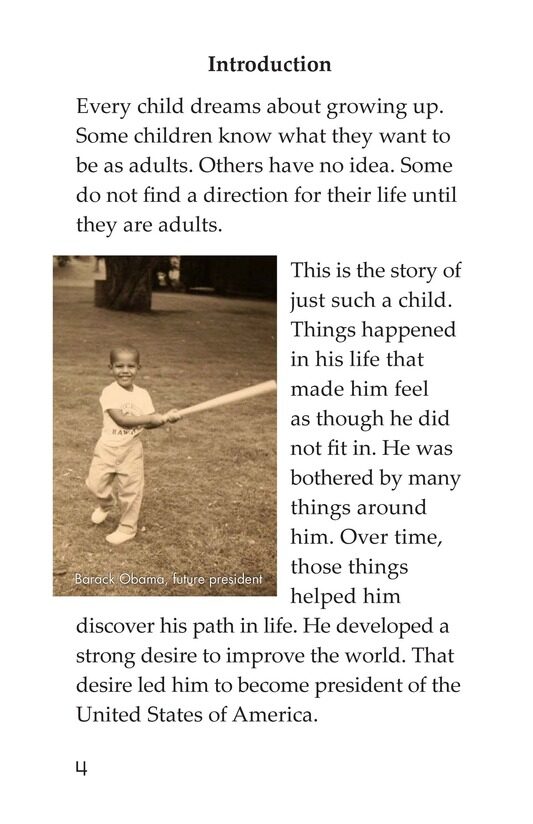 Introduction

Every child dreams about growing up. Some children know what they want to be as adults. Others have no idea. Some do not find a direction for their life until they are adults.

Barack Obama, future president

This is the story of just such a child. Things happened in his life that made him feel as though he did not fit in. He was bothered by many things around him. Over time, those things helped him discover his path in life. He developed a strong desire to improve the world. That desire led him to become president of the United States of America.

4